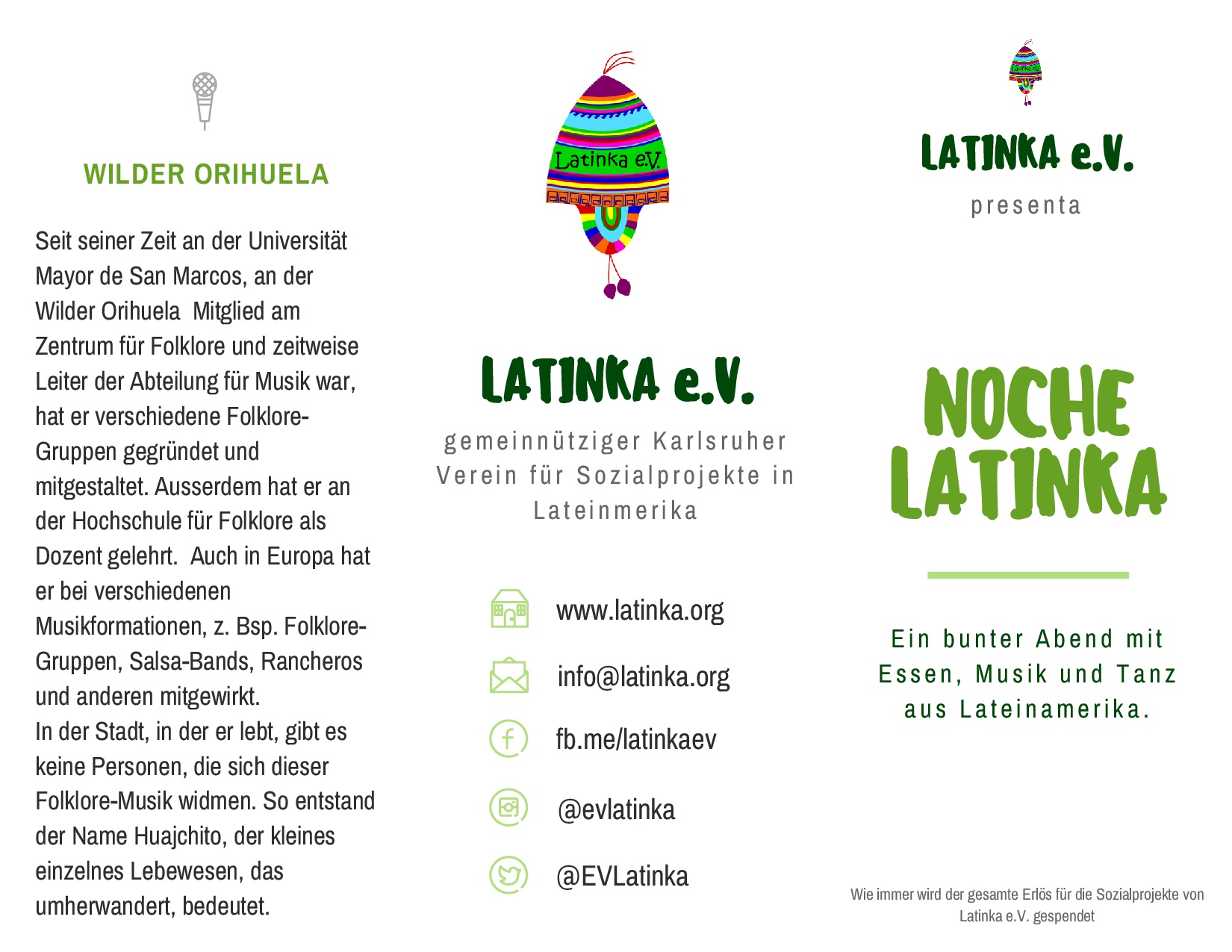 WILDER ORIHUELA

Seit seiner Zeit an der Universität Mayor de San Marcos, an der Wilder Orihuela Mitglied am Zentrum für Folklore und zeitweise Leiter der Abteilung für Musik war, hat er verschiedene Folklore-Gruppen gegründet und mitgestaltet. Ausserdem hat er an der Hochschule für Folklore als Dozent gelehrt. Auch in Europa hat er bei verschiedenen Musikformationen, z. Bsp. Folklore-Gruppen, Salsa-Bands, Rancheros und anderen mitgewirkt.
In der Stadt, in der er lebt, gibt es keine Personen, die sich dieser Folklore-Musik widmen. So entstand der Name Huajchito, der kleines einzelnes Lebewesen, das umherwandert, bedeutet.

Latinka e.V.

LATINKA e.V.

gemeinnütziger Karlsruher Verein für Sozialprojekte in Lateinmerika

www.latinka.org

info@latinka.org

fb.me/latinkaev

@evlatinka

@EVLatinka

Latinka e.V.

LATINKA e.V.

presenta

NOCHE LATINKA

Ein bunter Abend mit Essen, Musik und Tanz aus Lateinamerika.

Wie immer wird der gesamte Erlös für die Sozialprojekte von Latinka e.V. gespendet